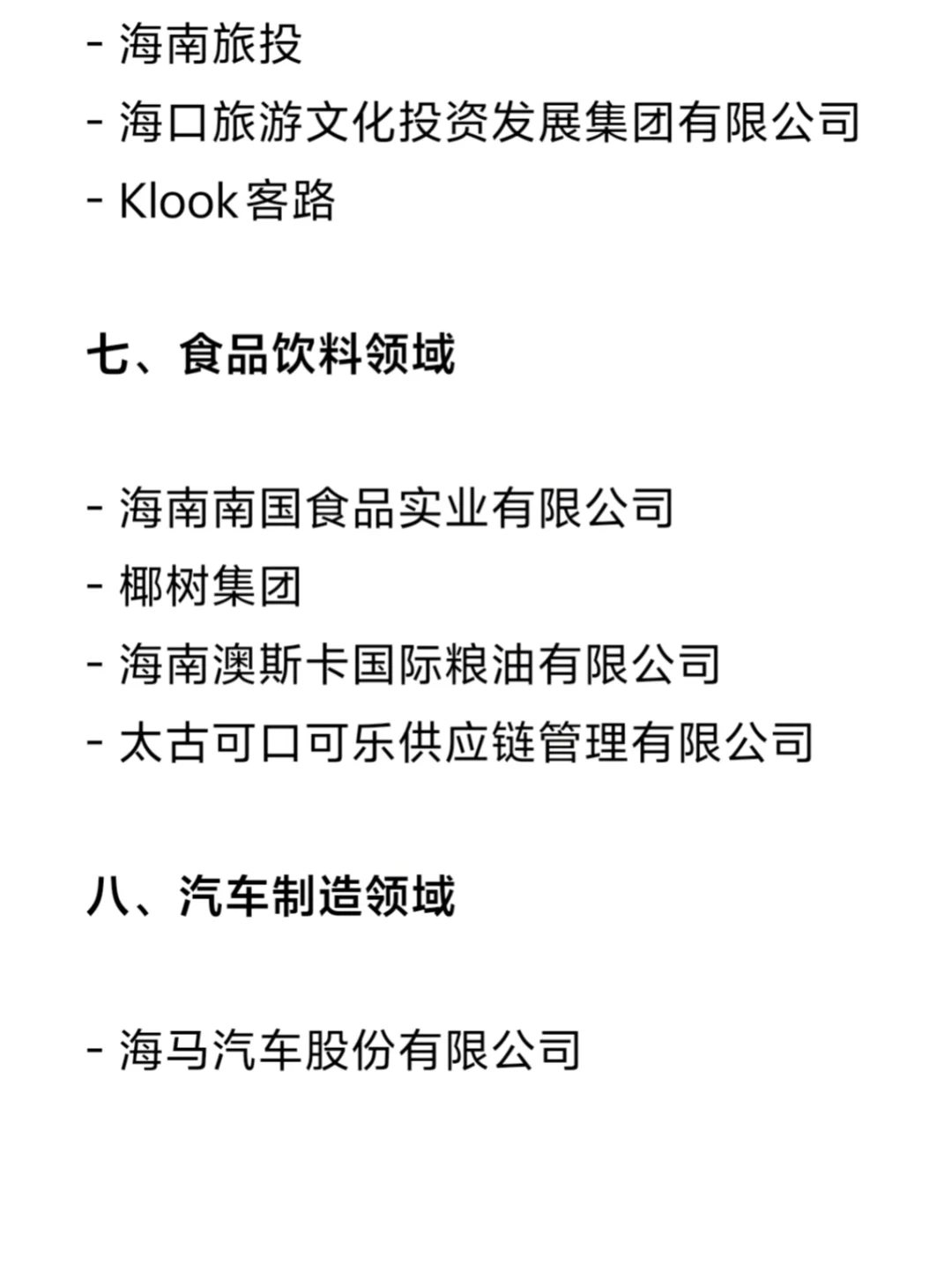 - 海南旅投
- 海口旅游文化投资发展集团有限公司
- Klook客路

七、食品饮料领域

- 海南南国食品实业有限公司
- 椰树集团
- 海南澳斯卡国际粮油有限公司
- 太古可口可乐供应链管理有限公司

八、汽车制造领域

- 海马汽车股份有限公司